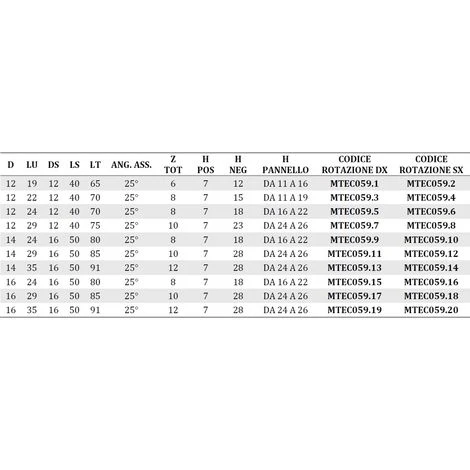 | D | LU | DS | LS | LT | ANG. ASS. | Z TOT | H POS | H NEG | H PANNELLO | CODICE ROTAZIONE DX | CODICE ROTAZIONE SX |
|---|---|---|---|---|---|---|---|---|---|---|---|
| 12 | 19 | 12 | 40 | 65 | 25° | 6 | 7 | 12 | DA 11 A 16 | MTEC059.1 | MTEC059.2 |
| 12 | 22 | 12 | 40 | 70 | 25° | 8 | 7 | 15 | DA 11 A 19 | MTEC059.3 | MTEC059.4 |
| 12 | 24 | 12 | 40 | 70 | 25° | 8 | 7 | 18 | DA 16 A 22 | MTEC059.5 | MTEC059.6 |
| 12 | 29 | 12 | 40 | 75 | 25° | 10 | 7 | 23 | DA 24 A 26 | MTEC059.7 | MTEC059.8 |
| 14 | 24 | 16 | 50 | 80 | 25° | 8 | 7 | 18 | DA 16 A 22 | MTEC059.9 | MTEC059.10 |
| 14 | 29 | 16 | 50 | 85 | 25° | 10 | 7 | 28 | DA 24 A 26 | MTEC059.11 | MTEC059.12 |
| 14 | 35 | 16 | 50 | 91 | 25° | 12 | 7 | 28 | DA 24 A 26 | MTEC059.13 | MTEC059.14 |
| 16 | 24 | 16 | 50 | 80 | 25° | 8 | 7 | 18 | DA 16 A 22 | MTEC059.15 | MTEC059.16 |
| 16 | 29 | 16 | 50 | 85 | 25° | 10 | 7 | 28 | DA 24 A 26 | MTEC059.17 | MTEC059.18 |
| 16 | 35 | 16 | 50 | 91 | 25° | 12 | 7 | 28 | DA 24 A 26 | MTEC059.19 | MTEC059.20 |